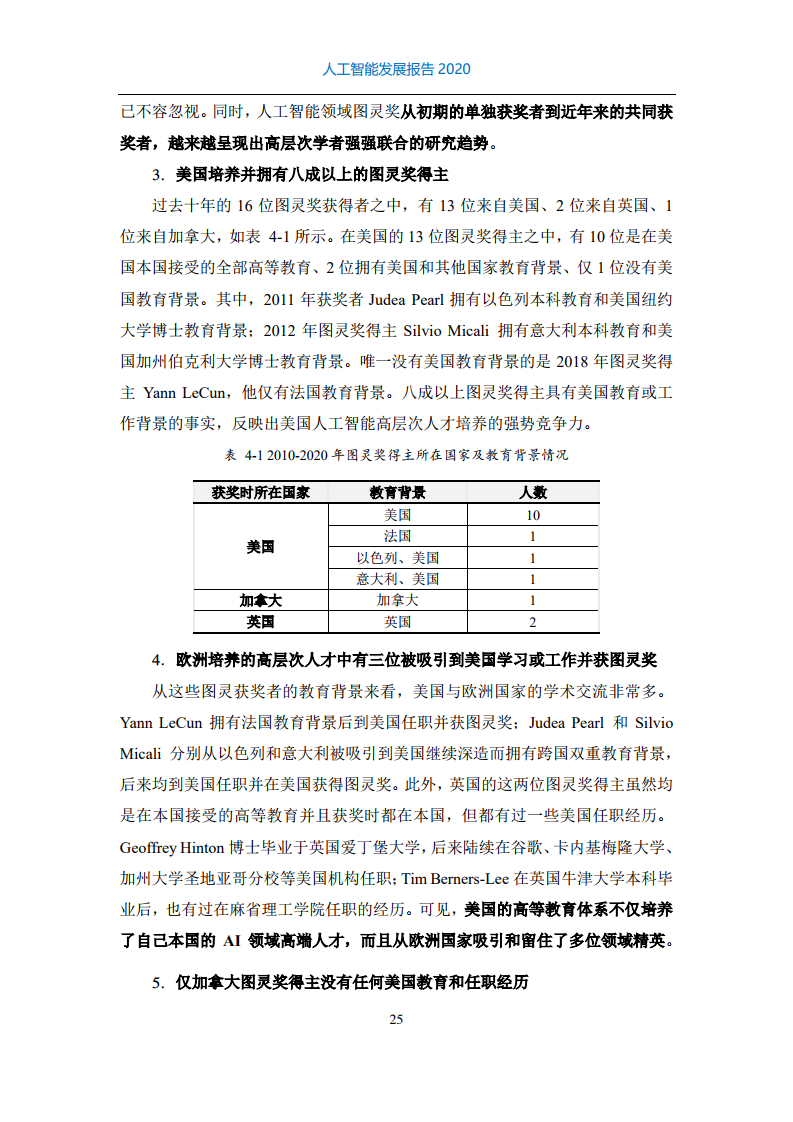 人工智能发展报告 2020

已不容忽视。同时，人工智能领域图灵奖从初期的单独获奖者到近年来的共同获奖者，越来越呈现出高层次学者强强联合的研究趋势。

3. 美国培养并拥有八成以上的图灵奖得主

过去十年的 16 位图灵奖获得者之中，有 13 位来自美国、2 位来自英国、1 位来自加拿大，如表 4-1 所示。在美国的 13 位图灵奖得主之中，有 10 位是在美国本国接受的全部高等教育、2 位拥有美国和其他国家教育背景、仅 1 位没有美国教育背景。其中，2011 年获奖者 Judea Pearl 拥有以色列本科教育和美国纽约大学博士教育背景；2012 年图灵奖得主 Silvio Micali 拥有意大利本科教育和美国加州伯克利大学博士教育背景。唯一没有美国教育背景的是 2018 年图灵奖得主 Yann LeCun，他仅有法国教育背景。八成以上图灵奖得主具有美国教育或工作背景的事实，反映出美国人工智能高层次人才培养的强势竞争力。

表 4-1 2010-2020 年图灵奖得主所在国家及教育背景情况

| 获奖时所在国家 | 教育背景 | 人数 |
|---|---|---|
| 美国 | 美国 | 10 |
| | 法国 | 1 |
| | 以色列、美国 | 1 |
| | 意大利、美国 | 1 |
| 加拿大 | 加拿大 | 1 |
| 英国 | 英国 | 2 |

4. 欧洲培养的高层次人才中有三位被吸引到美国学习或工作并获图灵奖

从这些图灵获奖者的教育背景来看，美国与欧洲国家的学术交流非常多。Yann LeCun 拥有法国教育背景后到美国任职并获图灵奖；Judea Pearl 和 Silvio Micali 分别从以色列和意大利被吸引到美国继续深造而拥有跨国双重教育背景，后来均到美国任职并在美国获得图灵奖。此外，英国的这两位图灵奖得主虽然均是在本国接受的高等教育并且获奖时都在本国，但都有过一些美国任职经历。Geoffrey Hinton 博士毕业于英国爱丁堡大学，后来陆续在谷歌、卡内基梅隆大学、加州大学圣地亚哥分校等美国机构任职；Tim Berners-Lee 在英国牛津大学本科毕业后，也有过在麻省理工学院任职的经历。可见，美国的高等教育体系不仅培养了自己本国的 AI 领域高端人才，而且从欧洲国家吸引和留住了多位领域精英。

5. 仅加拿大图灵奖得主没有任何美国教育和任职经历

25